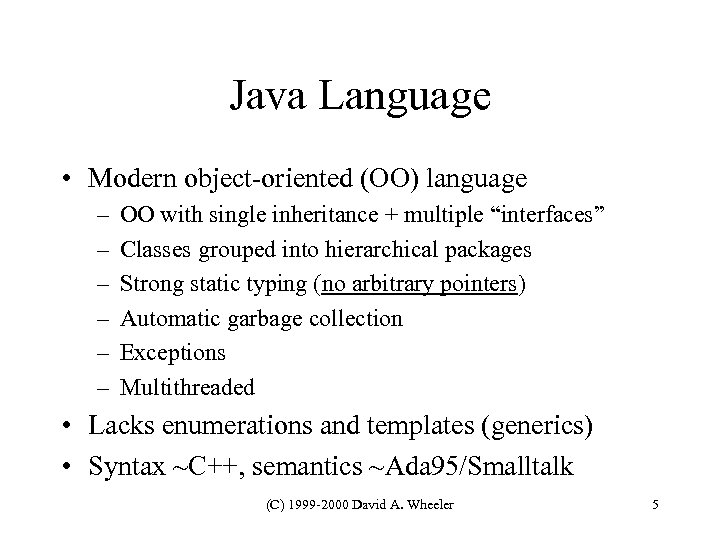 Java Language

• Modern object-oriented (OO) language
  – OO with single inheritance + multiple “interfaces”
  – Classes grouped into hierarchical packages
  – Strong static typing (no arbitrary pointers)
  – Automatic garbage collection
  – Exceptions
  – Multithreaded
• Lacks enumerations and templates (generics)
• Syntax ~C++, semantics ~Ada95/Smalltalk

(C) 1999-2000 David A. Wheeler

5